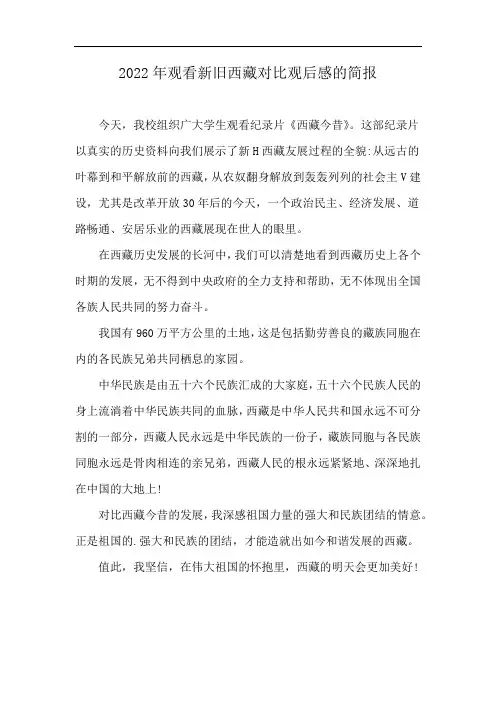 2022年观看新旧西藏对比观后感的简报

今天，我校组织广大学生观看纪录片《西藏今昔》。这部纪录片以真实的历史资料向我们展示了新H西藏友展过程的全貌:从远古的叶幕到和平解放前的西藏，从农奴翻身解放到轰轰列列的社会主V建设，尤其是改革开放30年后的今天，一个政治民主、经济发展、道路畅通、安居乐业的西藏展现在世人的眼里。

在西藏历史发展的长河中，我们可以清楚地看到西藏历史上各个时期的发展，无不得到中央政府的全力支持和帮助，无不体现出全国各族人民共同的努力奋斗。

我国有960万平方公里的土地，这是包括勤劳善良的藏族同胞在内的各民族兄弟共同栖息的家园。

中华民族是由五十六个民族汇成的大家庭，五十六个民族人民的身上流淌着中华民族共同的血脉，西藏是中华人民共和国永远不可分割的一部分，西藏人民永远是中华民族的一份子，藏族同胞与各民族同胞永远是骨肉相连的亲兄弟，西藏人民的根永远紧紧地、深深地扎在中国的大地上!

对比西藏今昔的发展，我深感祖国力量的强大和民族团结的情意。正是祖国的.强大和民族的团结，才能造就出如今和谐发展的西藏。

值此，我坚信，在伟大祖国的怀抱里，西藏的明天会更加美好!